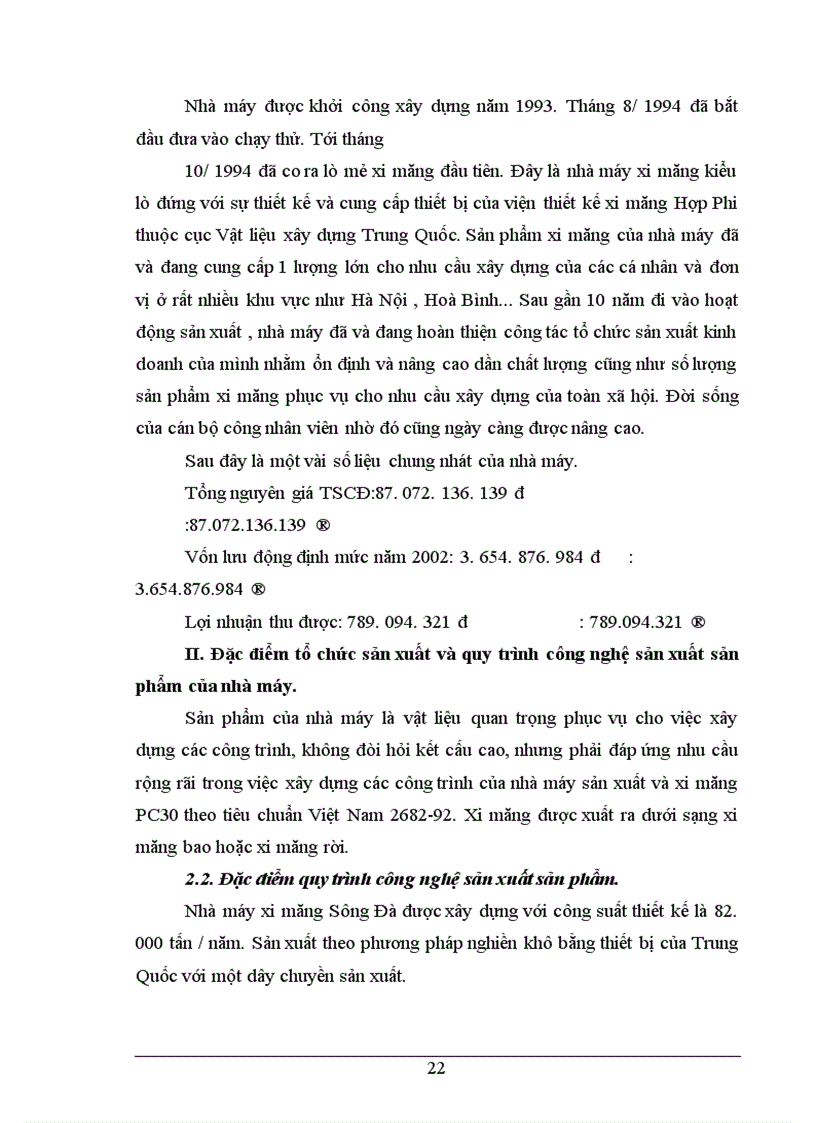 Nhà máy được khởi công xây dựng năm 1993. Tháng 8/ 1994 đã bắt đầu đưa vào chạy thử. Tới tháng

10/ 1994 đã co ra lò mẻ xi măng đầu tiên. Đây là nhà máy xi măng kiểu lò đứng với sự thiết kế và cung cấp thiết bị của viện thiết kế xi măng Hợp Phi thuộc cục Vật liệu xây dựng Trung Quốc. Sản phẩm xi măng của nhà máy đã và đang cung cấp 1 lượng lớn cho nhu cầu xây dựng của các cá nhân và đơn vị ở rất nhiều khu vực như Hà Nội , Hoà Bình... Sau gần 10 năm đi vào hoạt động sản xuất , nhà máy đã và đang hoàn thiện công tác tổ chức sản xuất kinh doanh của mình nhằm ổn định và nâng cao dần chất lượng cũng như số lượng sản phẩm xi măng phục vụ cho nhu cầu xây dựng của toàn xã hội. Đời sống của cán bộ công nhân viên nhờ đó cũng ngày càng được nâng cao.

Sau đây là một vài số liệu chung nhất của nhà máy.

Tổng nguyên giá TSCĐ:87. 072. 136. 139 đ

:87.072.136.139 ®

Vốn lưu động định mức năm 2002: 3. 654. 876. 984 đ :

3.654.876.984 ®

Lợi nhuận thu được: 789. 094. 321 đ : 789.094.321 ®

II. Đặc điểm tổ chức sản xuất và quy trình công nghệ sản xuất sản phẩm của nhà máy.

Sản phẩm của nhà máy là vật liệu quan trọng phục vụ cho việc xây dựng các công trình, không đòi hỏi kết cấu cao, nhưng phải đáp ứng nhu cầu rộng rãi trong việc xây dựng các công trình của nhà máy sản xuất và xi măng PC30 theo tiêu chuẩn Việt Nam 2682-92. Xi măng được xuất ra dưới sạng xi măng bao hoặc xi măng rời.

2.2. Đặc điểm quy trình công nghệ sản xuất sản phẩm.

Nhà máy xi măng Sông Đà được xây dựng với công suất thiết kế là 82. 000 tấn / năm. Sản xuất theo phương pháp nghiền khô bằng thiết bị của Trung Quốc với một dây chuyền sản xuất.

22